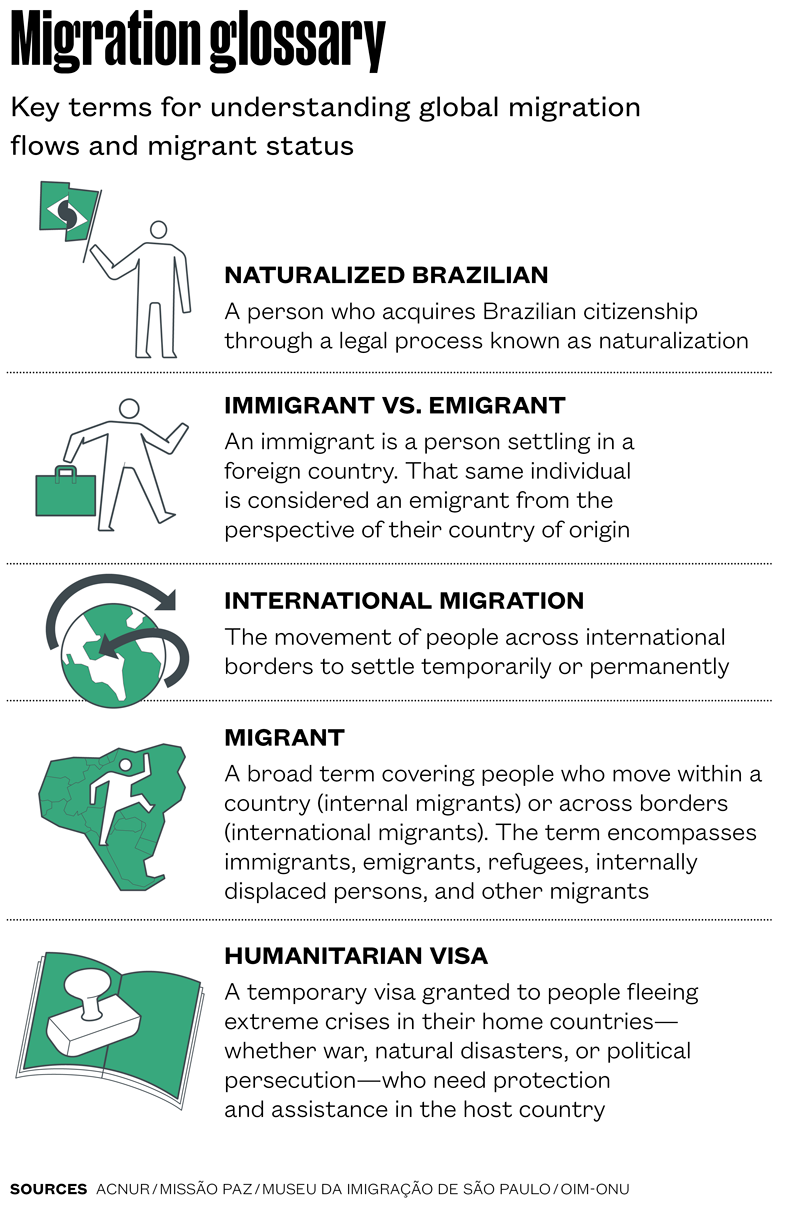 Migration glossary

Key terms for understanding global migration flows and migrant status

NATURALIZED BRAZILIAN
A person who acquires Brazilian citizenship through a legal process known as naturalization

IMMIGRANT VS. EMIGRANT
An immigrant is a person settling in a foreign country. That same individual is considered an emigrant from the perspective of their country of origin

INTERNATIONAL MIGRATION
The movement of people across international borders to settle temporarily or permanently

MIGRANT
A broad term covering people who move within a country (internal migrants) or across borders (international migrants). The term encompasses immigrants, emigrants, refugees, internally displaced persons, and other migrants

HUMANITARIAN VISA
A temporary visa granted to people fleeing extreme crises in their home countries—whether war, natural disasters, or political persecution—who need protection and assistance in the host country

SOURCES ACNUR / MISSÃO PAZ / MUSEU DA IMIGRAÇÃO DE SÃO PAULO / OIM-ONU